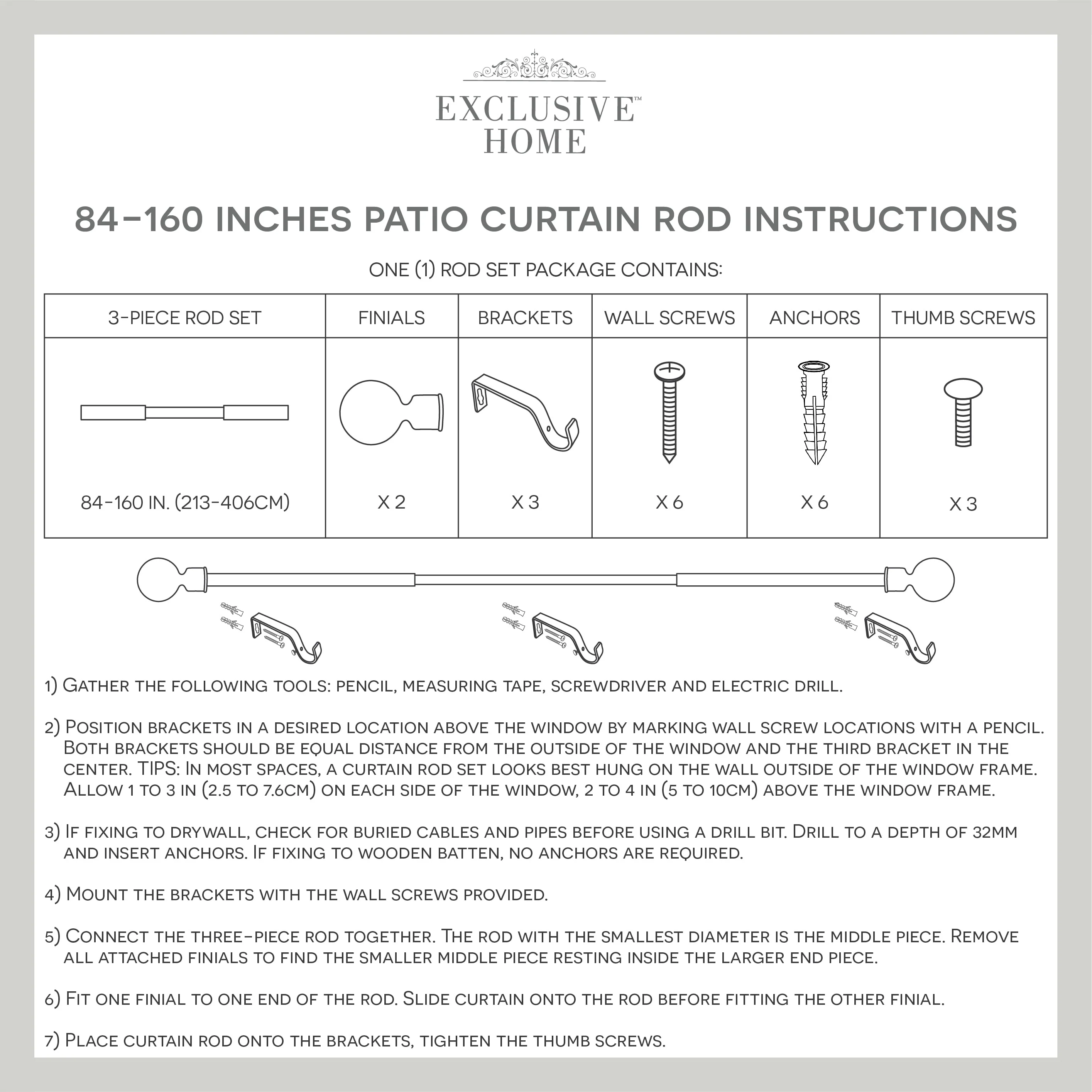 EXCLUSIVE™
HOME

84-160 INCHES PATIO CURTAIN ROD INSTRUCTIONS

ONE (1) ROD SET PACKAGE CONTAINS:

| 3-PIECE ROD SET | FINIALS | BRACKETS | WALL SCREWS | ANCHORS | THUMB SCREWS |
|---|---|---|---|---|---|
| 84-160 IN. (213-406CM) | X 2 | X 3 | X 6 | X 6 | X 3 |

1) Gather the following tools: pencil, measuring tape, screwdriver and electric drill.

2) Position brackets in a desired location above the window by marking wall screw locations with a pencil. Both brackets should be equal distance from the outside of the window and the third bracket in the center. TIPS: In most spaces, a curtain rod set looks best hung on the wall outside of the window frame. Allow 1 to 3 in (2.5 to 7.6cm) on each side of the window, 2 to 4 in (5 to 10cm) above the window frame.

3) If fixing to drywall, check for buried cables and pipes before using a drill bit. Drill to a depth of 32mm and insert anchors. If fixing to wooden batten, no anchors are required.

4) Mount the brackets with the wall screws provided.

5) Connect the three-piece rod together. The rod with the smallest diameter is the middle piece. Remove all attached finials to find the smaller middle piece resting inside the larger end piece.

6) Fit one finial to one end of the rod. Slide curtain onto the rod before fitting the other finial.

7) Place curtain rod onto the brackets, tighten the thumb screws.